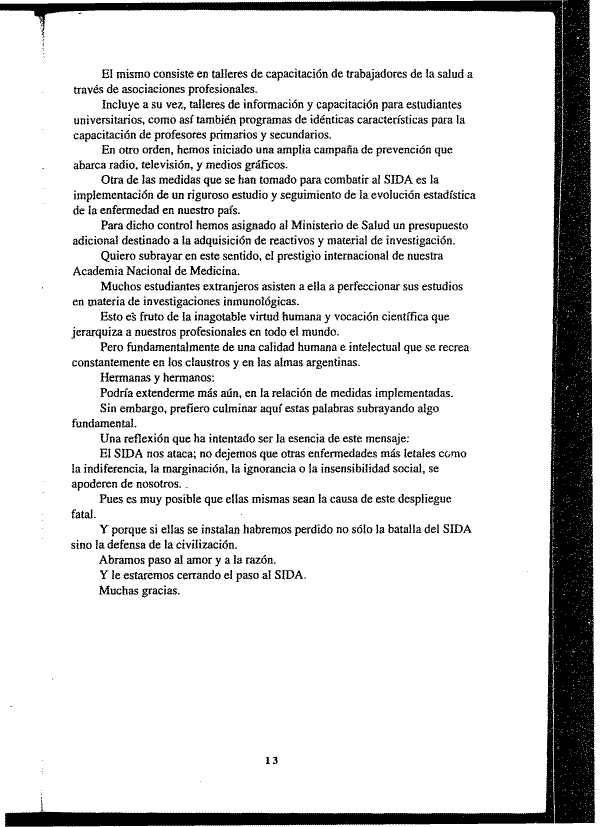 El mismo consiste en talleres de capacitación de trabajadores de la salud a través de asociaciones profesionales.

Incluye a su vez, talleres de información y capacitación para estudiantes universitarios, como así también programas de idénticas características para la capacitación de profesores primarios y secundarios.

En otro orden, hemos iniciado una amplia campaña de prevención que abarca radio, televisión, y medios gráficos.

Otra de las medidas que se han tomado para combatir al SIDA es la implementación de un riguroso estudio y seguimiento de la evolución estadística de la enfermedad en nuestro país.

Para dicho control hemos asignado al Ministerio de Salud un presupuesto adicional destinado a la adquisición de reactivos y material de investigación.

Quiero subrayar en este sentido, el prestigio internacional de nuestra Academia Nacional de Medicina.

Muchos estudiantes extranjeros asisten a ella a perfeccionar sus estudios en materia de investigaciones inmunológicas.

Esto es fruto de la inagotable virtud humana y vocación científica que jerarquiza a nuestros profesionales en todo el mundo.

Pero fundamentalmente de una calidad humana e intelectual que se recrea constantemente en los claustros y en las almas argentinas.

Hermanas y hermanos:

Podría extenderme más aún, en la relación de medidas implementadas.

Sin embargo, prefiero culminar aquí estas palabras subrayando algo fundamental.

Una reflexión que ha intentado ser la esencia de este mensaje:

El SIDA nos ataca; no dejemos que otras enfermedades más letales como la indiferencia, la marginación, la ignorancia o la insensibilidad social, se apoderen de nosotros.

Pues es muy posible que ellas mismas sean la causa de este despliegue fatal.

Y porque si ellas se instalan habremos perdido no sólo la batalla del SIDA sino la defensa de la civilización.

Abramos paso al amor y a la razón.

Y le estaremos cerrando el paso al SIDA.

Muchas gracias.

13